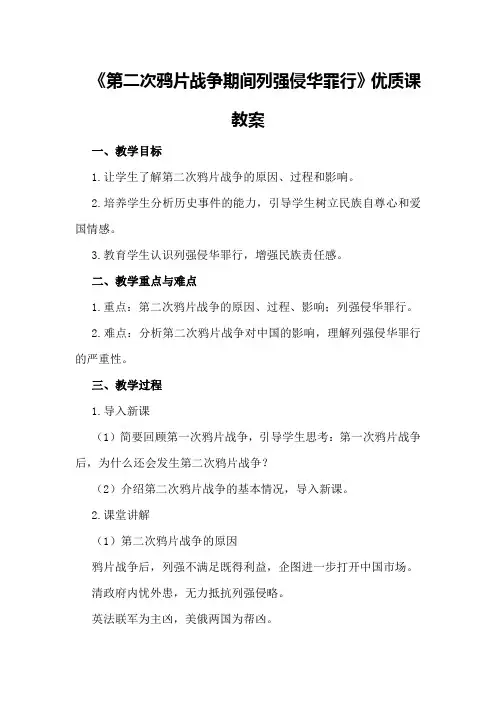 《第二次鸦片战争期间列强侵华罪行》优质课教案

一、教学目标

1.让学生了解第二次鸦片战争的原因、过程和影响。

2.培养学生分析历史事件的能力，引导学生树立民族自尊心和爱国情感。

3.教育学生认识列强侵华罪行，增强民族责任感。

二、教学重点与难点

1.重点：第二次鸦片战争的原因、过程、影响；列强侵华罪行。

2.难点：分析第二次鸦片战争对中国的影响，理解列强侵华罪行的严重性。

三、教学过程

1.导入新课

（1）简要回顾第一次鸦片战争，引导学生思考：第一次鸦片战争后，为什么还会发生第二次鸦片战争？

（2）介绍第二次鸦片战争的基本情况，导入新课。

2.课堂讲解

（1）第二次鸦片战争的原因

鸦片战争后，列强不满足既得利益，企图进一步打开中国市场。

清政府内忧外患，无力抵抗列强侵略。

英法联军为主凶，美俄两国为帮凶。